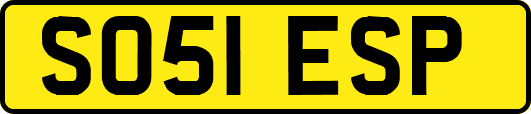 SO51 ESP